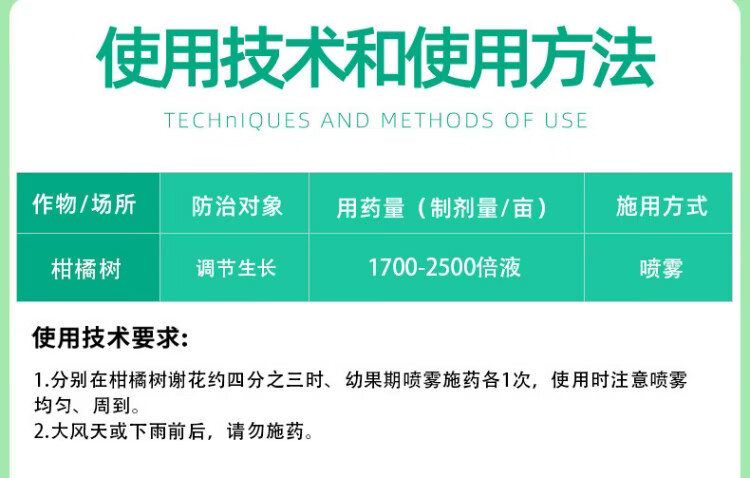 使用技术和使用方法

TECHnIQUES AND METHODS OF USE

| 作物/场所 | 防治对象 | 用药量（制剂量/亩） | 施用方式 |
|---|---|---|---|
| 柑橘树 | 调节生长 | 1700-2500倍液 | 喷雾 |

使用技术要求:

1.分别在柑橘树谢花约四分之三时、幼果期喷雾施药各1次，使用时注意喷雾均匀、周到。
2.大风天或下雨前后，请勿施药。